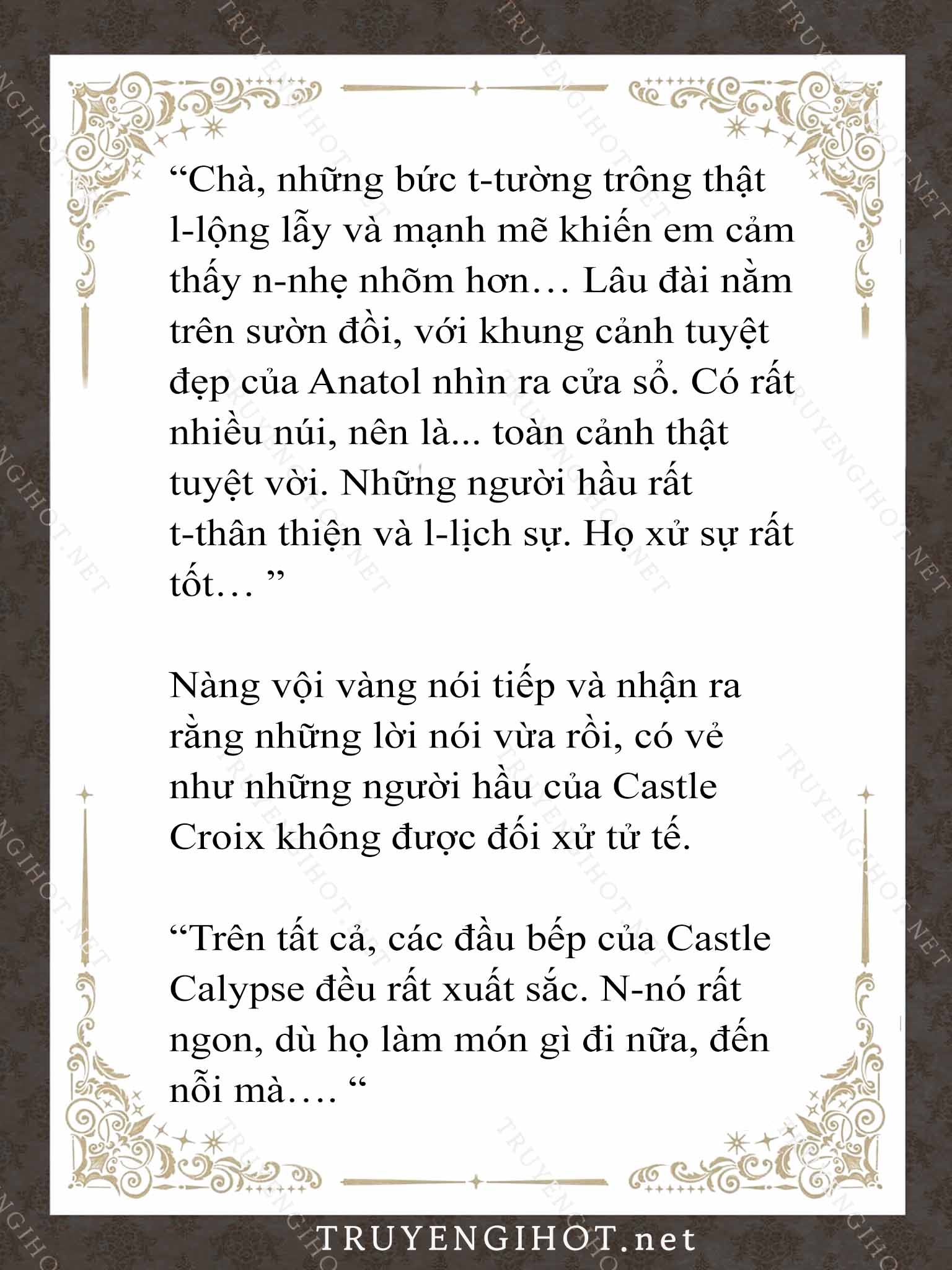 “Chà, những bức t-tường trông thật l-lộng lẫy và mạnh mẽ khiến em cảm thấy n-nhẹ nhõm hơn… Lâu đài nằm trên sườn đồi, với khung cảnh tuyệt đẹp của Anatol nhìn ra cửa sổ. Có rất nhiều núi, nên là... toàn cảnh thật tuyệt vời. Những người hầu rất t-thân thiện và l-lịch sự. Họ xử sự rất tốt… ”

Nàng vội vàng nói tiếp và nhận ra rằng những lời nói vừa rồi, có vẻ như những người hầu của Castle Croix không được đối xử tử tế.

“Trên tất cả, các đầu bếp của Castle Calypse đều rất xuất sắc. N-nó rất ngon, dù họ làm món gì đi nữa, đến nỗi mà…. “

TRUYENGIHOT.net